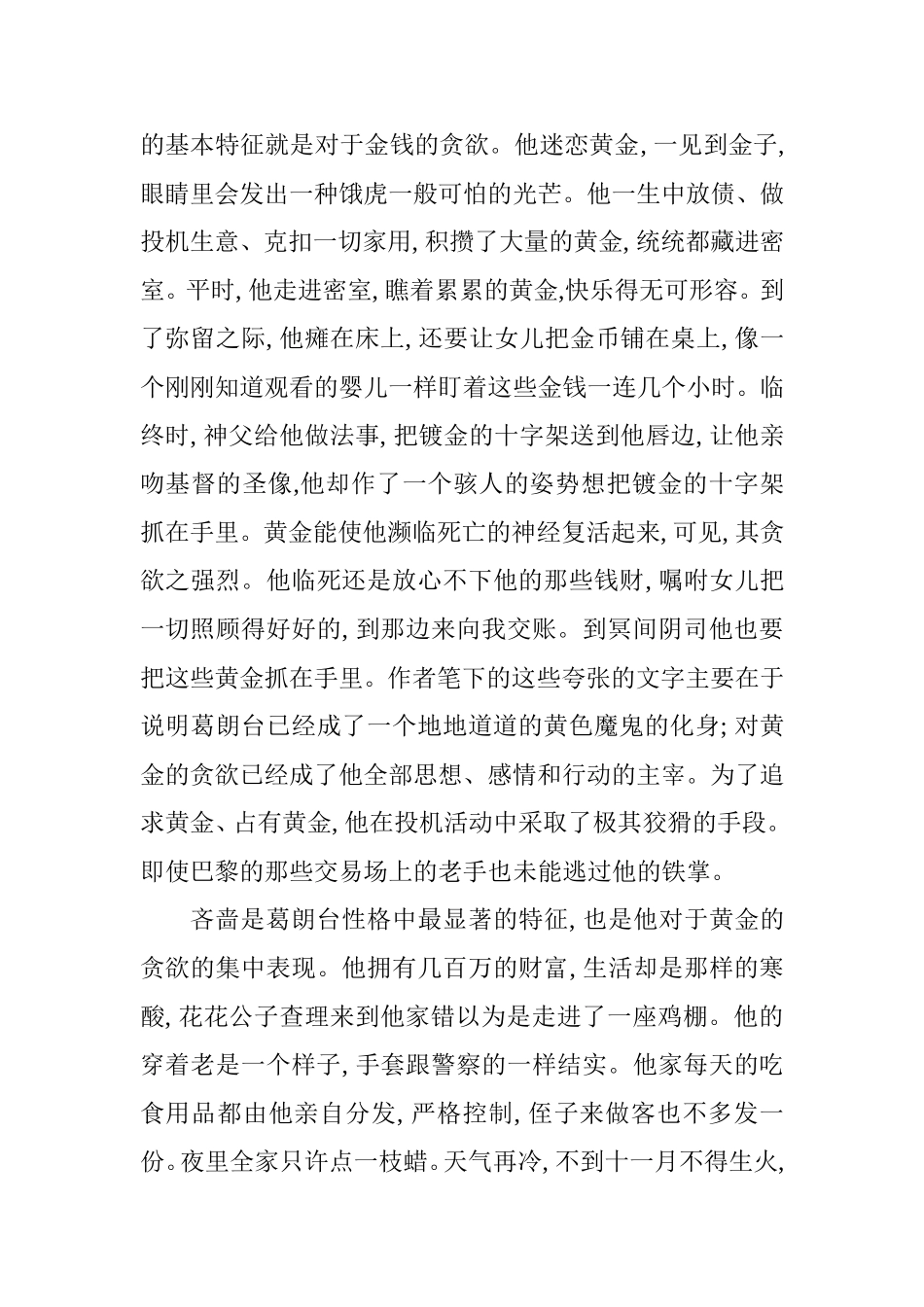 的基本特征就是对于金钱的贪欲。他迷恋黄金，一见到金子，眼睛里会发出一种饿虎一般可怕的光芒。他一生中放债、做投机生意、克扣一切家用，积攒了大量的黄金，统统都藏进密室。平时，他走进密室，瞧着累累的黄金,快乐得无可形容。到了弥留之际，他瘫在床上，还要让女儿把金币铺在桌上，像一个刚刚知道观看的婴儿一样盯着这些金钱一连几个小时。临终时，神父给他做法事，把镀金的十字架送到他唇边，让他亲吻基督的圣像,他却作了一个骇人的姿势想把镀金的十字架抓在手里。黄金能使他濒临死亡的神经复活起来，可见，其贪欲之强烈。他临死还是放心不下他的那些钱财，嘱咐女儿把一切照顾得好好的，到那边来向我交账。到冥间阴司他也要把这些黄金抓在手里。作者笔下的这些夸张的文字主要在于说明葛朗台已经成了一个地地道道的黄色魔鬼的化身；对黄金的贪欲已经成了他全部思想、感情和行动的主宰。为了追求黄金、占有黄金，他在投机活动中采取了极其狡猾的手段。即使巴黎的那些交易场上的老手也未能逃过他的铁掌。

吝啬是葛朗台性格中最显著的特征，也是他对于黄金的贪欲的集中表现。他拥有几百万的财富，生活却是那样的寒酸，花花公子查理来到他家错以为是走进了一座鸡棚。他的穿着老是一个样子，手套跟警察的一样结实。他家每天的吃食用品都由他亲自分发，严格控制，侄子来做客也不多发一份。夜里全家只许点一枝蜡。天气再冷，不到十一月不得生火，